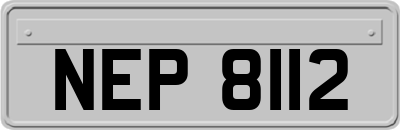 NEP 8112